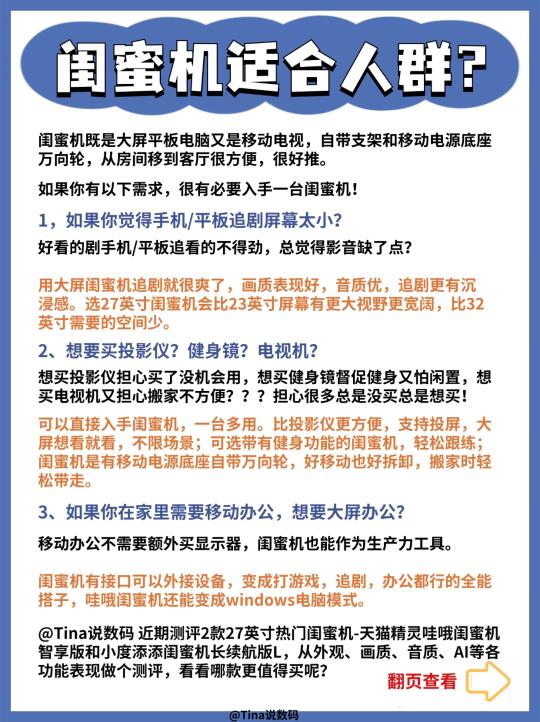 闺蜜机适合人群?

闺蜜机既是大屏平板电脑又是移动电视，自带支架和移动电源底座万向轮，从房间移到客厅很方便，很好推。

如果你有以下需求，很有必要入手一台闺蜜机！

1，如果你觉得手机/平板追剧屏幕太小?

好看的剧手机/平板追看的不得劲，总觉得影音缺了点?

用大屏闺蜜机追剧就很爽了，画质表现好，音质优，追剧更有沉浸感。选27英寸闺蜜机会比23英寸屏幕有更大视野更宽阔，比32英寸需要的空间少。

2、想要买投影仪？健身镜？电视机?

想买投影仪担心买了没机会用，想买健身镜督促健身又怕闲置，想买电视机又担心搬家不方便？？？担心很多总是没买总是想买！

可以直接入手闺蜜机，一台多用。比投影仪更方便，支持投屏，大屏想看就看，不限场景；可选带有健身功能的闺蜜机，轻松跟练；闺蜜机是有移动电源底座自带万向轮，好移动也好拆卸，搬家时轻松带走。

3、如果你在家里需要移动办公，想要大屏办公?

移动办公不需要额外买显示器，闺蜜机也能作为生产力工具。

闺蜜机有接口可以外接设备，变成打游戏，追剧，办公都行的全能搭子，哇哦闺蜜机还能变成windows电脑模式。

@Tina说数码 近期测评2款27英寸热门闺蜜机-天猫精灵哇哦闺蜜机智享版和小度添添闺蜜机长续航版L，从外观、画质、音质、AI等各功能表现做个测评，看看哪款更值得买呢?

翻页查看

@Tina说数码